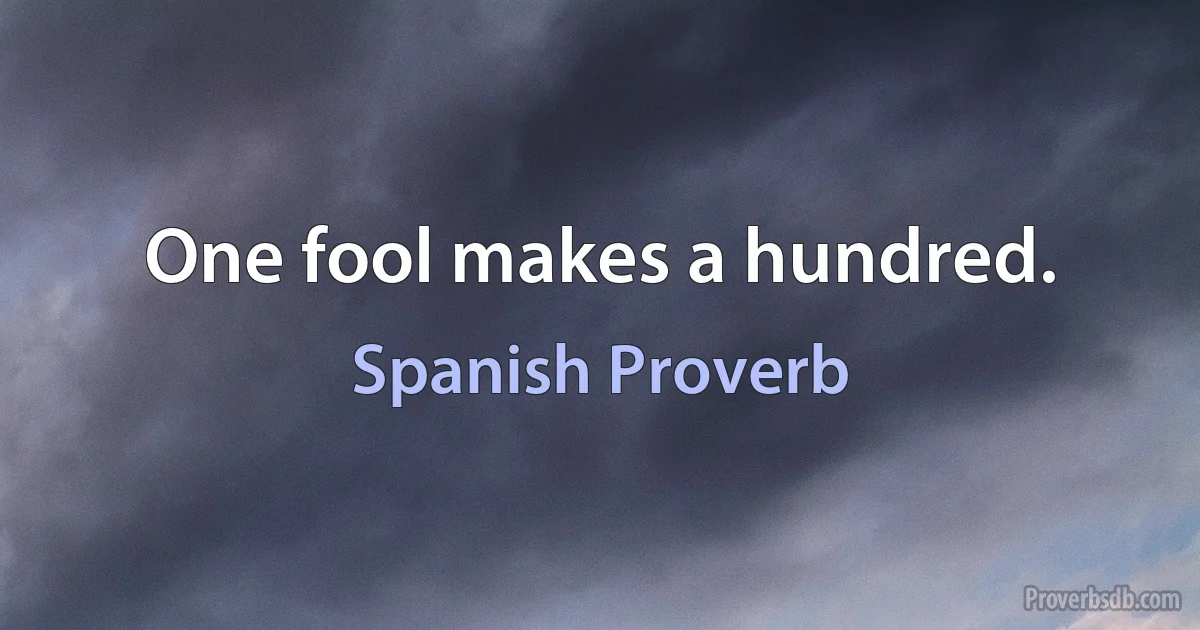 One fool makes a hundred.

Spanish Proverb

Proverbsdb.com